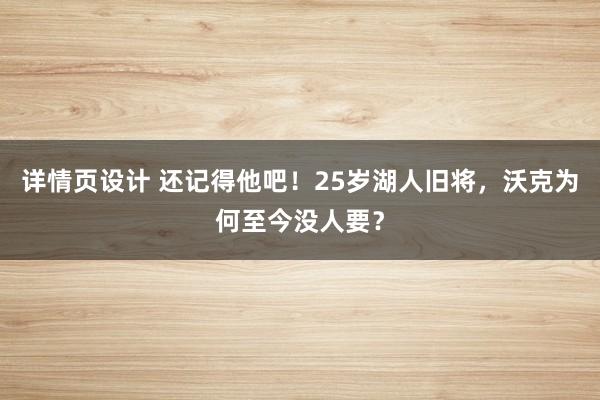 详情页设计 还记得他吧！25岁湖人旧将，沃克为何至今没人要？